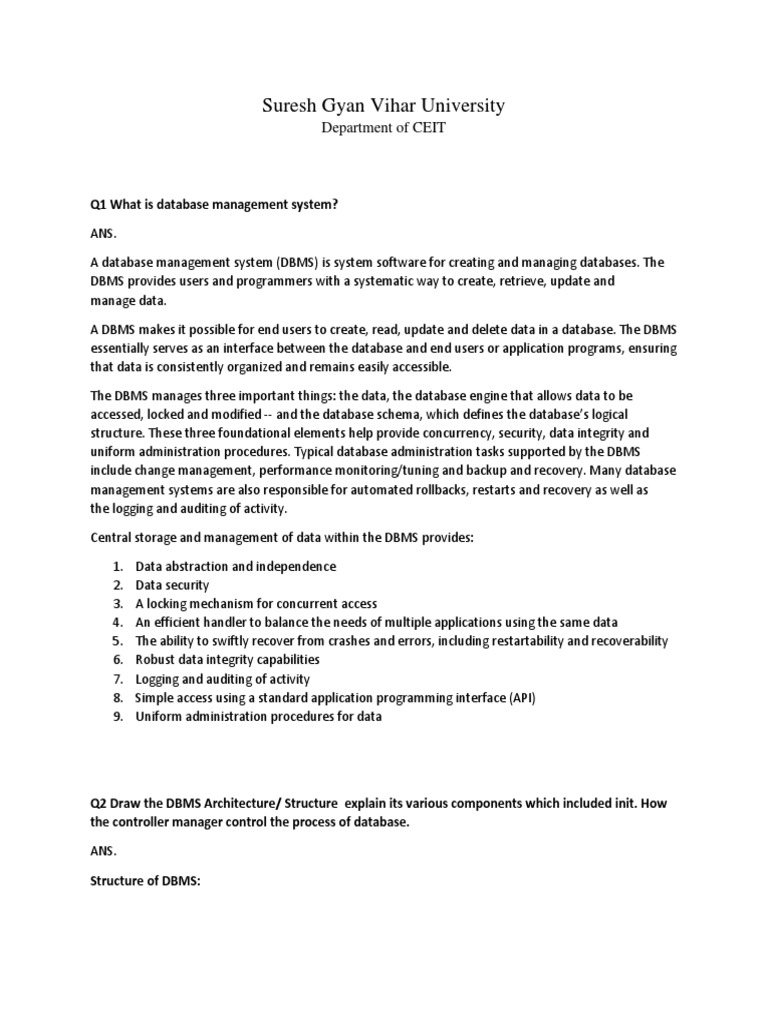 Suresh Gyan Vihar University
Department of CEIT

Q1 What is database management system?

ANS.

A database management system (DBMS) is system software for creating and managing databases. The DBMS provides users and programmers with a systematic way to create, retrieve, update and manage data.

A DBMS makes it possible for end users to create, read, update and delete data in a database. The DBMS essentially serves as an interface between the database and end users or application programs, ensuring that data is consistently organized and remains easily accessible.

The DBMS manages three important things: the data, the database engine that allows data to be accessed, locked and modified -- and the database schema, which defines the database's logical structure. These three foundational elements help provide concurrency, security, data integrity and uniform administration procedures. Typical database administration tasks supported by the DBMS include change management, performance monitoring/tuning and backup and recovery. Many database management systems are also responsible for automated rollbacks, restarts and recovery as well as the logging and auditing of activity.

Central storage and management of data within the DBMS provides:

1. Data abstraction and independence
2. Data security
3. A locking mechanism for concurrent access
4. An efficient handler to balance the needs of multiple applications using the same data
5. The ability to swiftly recover from crashes and errors, including restartability and recoverability
6. Robust data integrity capabilities
7. Logging and auditing of activity
8. Simple access using a standard application programming interface (API)
9. Uniform administration procedures for data

Q2 Draw the DBMS Architecture/ Structure explain its various components which included init. How the controller manager control the process of database.

ANS.

Structure of DBMS: